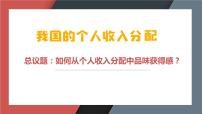 我国的个人收入分配

总议题：如何从个人收入分配中品味获得感？